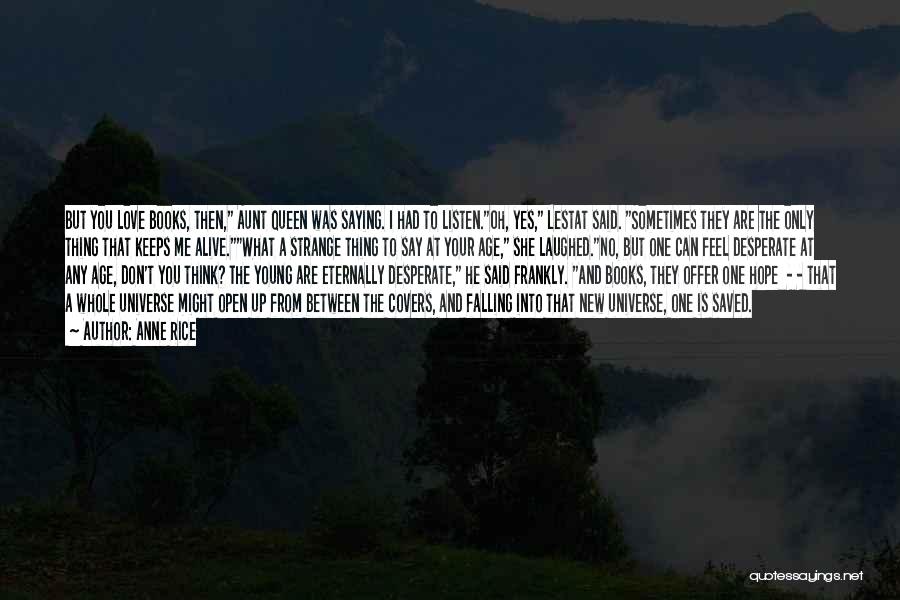 BUT YOU LOVE BOOKS, THEN," AUNT QUEEN WAS SAYING. I HAD TO LISTEN."OH, YES," LESTAT SAID. "SOMETIMES THEY ARE THE ONLY THING THAT KEEPS ME ALIVE.""WHAT A STRANGE THING TO SAY AT YOUR AGE," SHE LAUGHED."NO, BUT ONE CAN FEEL DESPERATE AT ANY AGE, DON'T YOU THINK? THE YOUNG ARE ETERNALLY DESPERATE," HE SAID FRANKLY. "AND BOOKS, THEY OFFER ONE HOPE - - THAT A WHOLE UNIVERSE MIGHT OPEN UP FROM BETWEEN THE COVERS, AND FALLING INTO THAT NEW UNIVERSE, ONE IS SAVED.

— AUTHOR: ANNE RICE

quotessayings.net